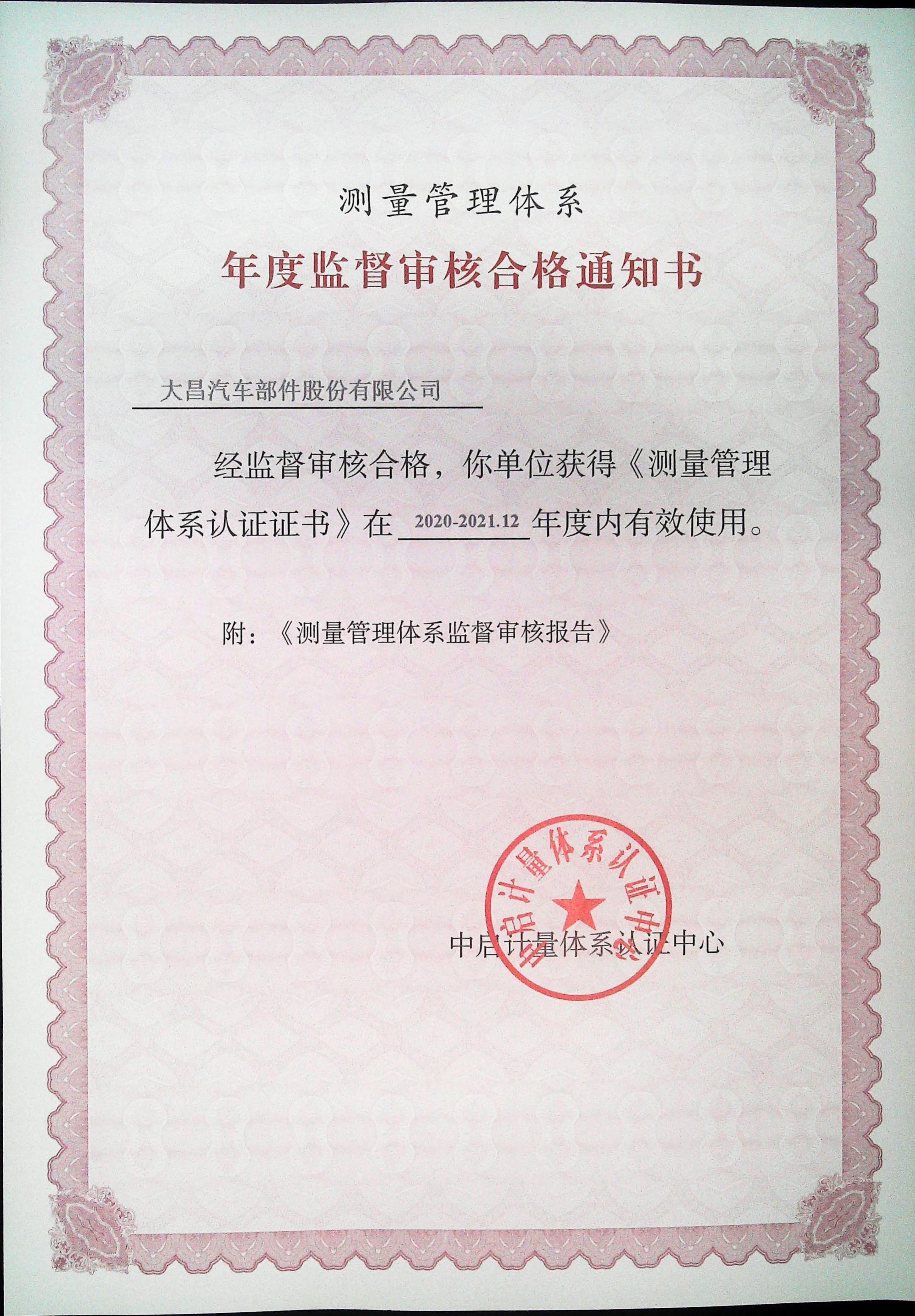 测量管理体系

年度监督审核合格通知书

大昌汽车部件股份有限公司

经监督审核合格，你单位获得《测量管理体系认证证书》在 2020-2021.12 年度内有效使用。

附：《测量管理体系监督审核报告》

中启计量体系认证中心

中启计量体系认证中心